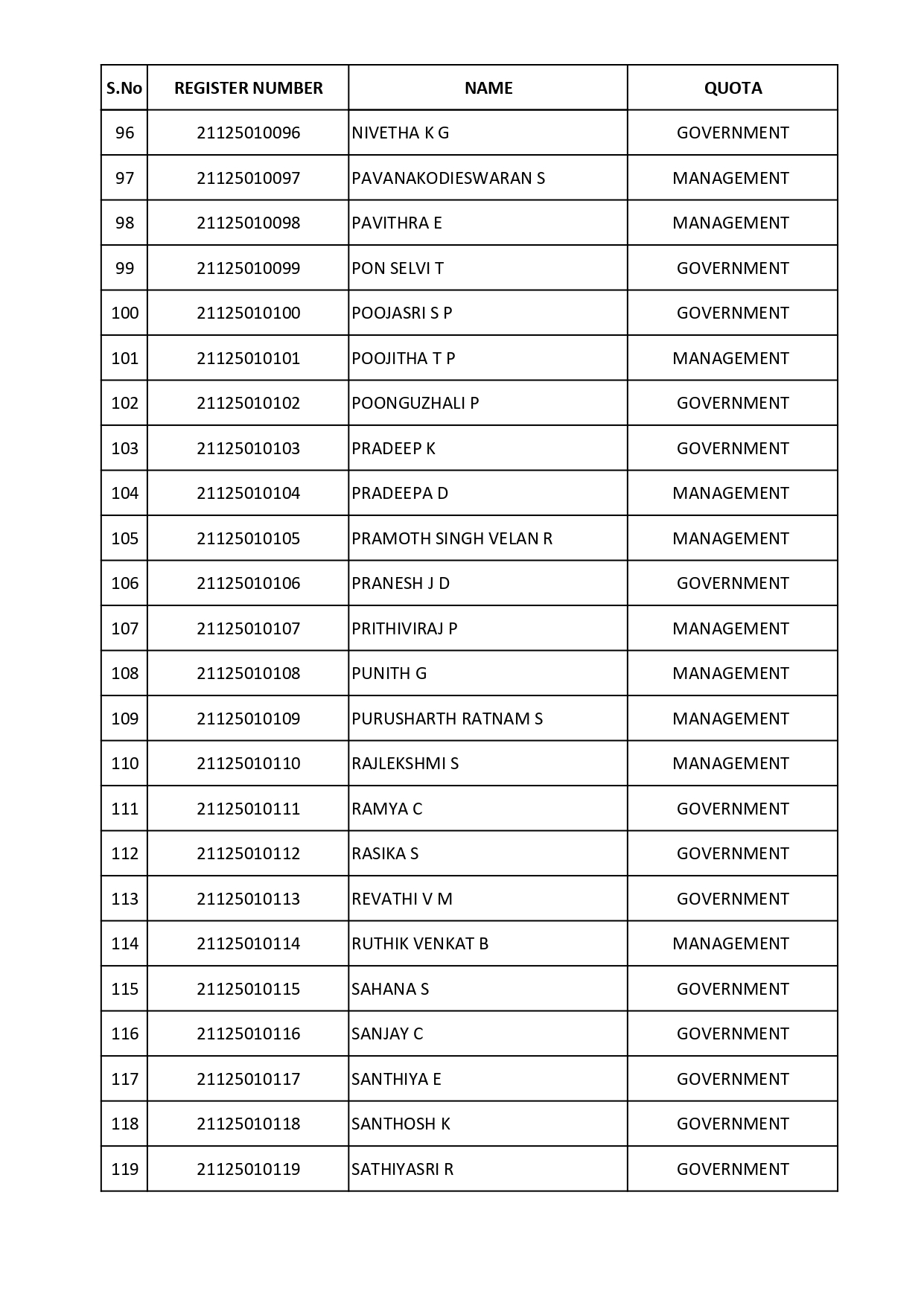 | S.No | REGISTER NUMBER | NAME | QUOTA |
|---|---|---|---|
| 96 | 21125010096 | NIVETHA K G | GOVERNMENT |
| 97 | 21125010097 | PAVANAKODIESWARAN S | MANAGEMENT |
| 98 | 21125010098 | PAVITHRA E | MANAGEMENT |
| 99 | 21125010099 | PON SELVI T | GOVERNMENT |
| 100 | 21125010100 | POOJASRI S P | GOVERNMENT |
| 101 | 21125010101 | POOJITHA T P | MANAGEMENT |
| 102 | 21125010102 | POONGUZHALI P | GOVERNMENT |
| 103 | 21125010103 | PRADEEP K | GOVERNMENT |
| 104 | 21125010104 | PRADEEPA D | MANAGEMENT |
| 105 | 21125010105 | PRAMOTH SINGH VELAN R | MANAGEMENT |
| 106 | 21125010106 | PRANESH J D | GOVERNMENT |
| 107 | 21125010107 | PRITHIVIRAJ P | MANAGEMENT |
| 108 | 21125010108 | PUNITH G | MANAGEMENT |
| 109 | 21125010109 | PURUSHARTH RATNAM S | MANAGEMENT |
| 110 | 21125010110 | RAJLEKSHMI S | MANAGEMENT |
| 111 | 21125010111 | RAMYA C | GOVERNMENT |
| 112 | 21125010112 | RASIKA S | GOVERNMENT |
| 113 | 21125010113 | REVATHI V M | GOVERNMENT |
| 114 | 21125010114 | RUTHIK VENKAT B | MANAGEMENT |
| 115 | 21125010115 | SAHANA S | GOVERNMENT |
| 116 | 21125010116 | SANJAY C | GOVERNMENT |
| 117 | 21125010117 | SANTHIYA E | GOVERNMENT |
| 118 | 21125010118 | SANTHOSH K | GOVERNMENT |
| 119 | 21125010119 | SATHIYASRI R | GOVERNMENT |